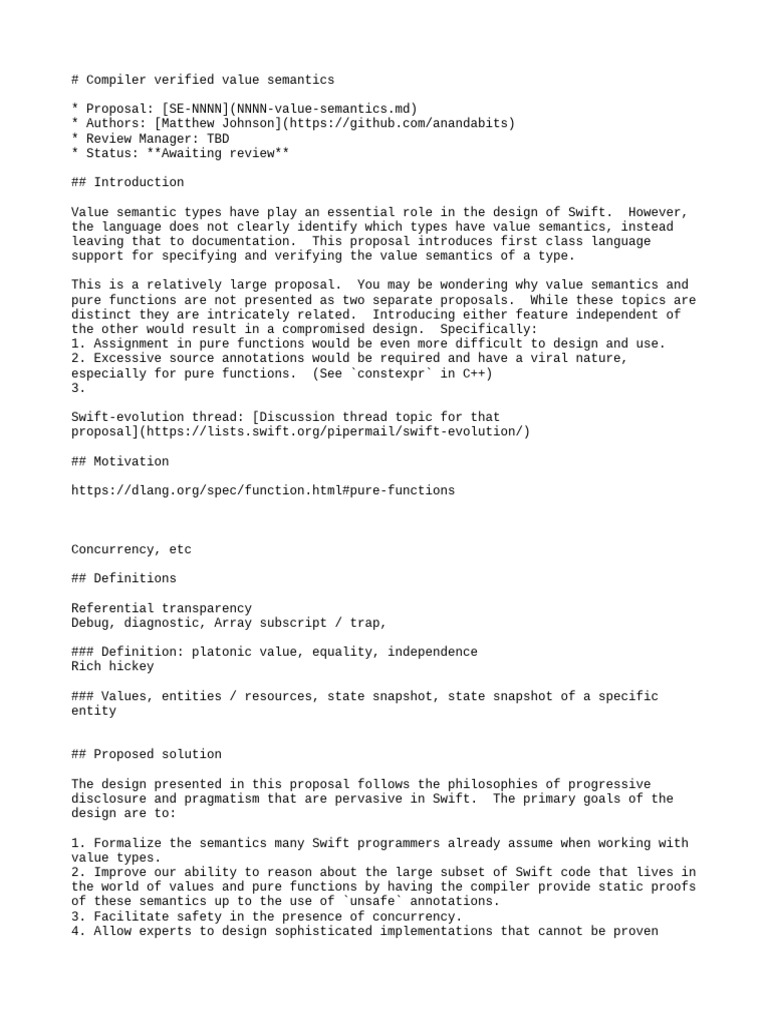 # Compiler verified value semantics

* Proposal: [SE-NNNN](NNNN-value-semantics.md)
* Authors: [Matthew Johnson](https://github.com/anandabits)
* Review Manager: TBD
* Status: **Awaiting review**

## Introduction

Value semantic types have play an essential role in the design of Swift. However, the language does not clearly identify which types have value semantics, instead leaving that to documentation. This proposal introduces first class language support for specifying and verifying the value semantics of a type.

This is a relatively large proposal. You may be wondering why value semantics and pure functions are not presented as two separate proposals. While these topics are distinct they are intricately related. Introducing either feature independent of the other would result in a compromised design. Specifically:
1. Assignment in pure functions would be even more difficult to design and use.
2. Excessive source annotations would be required and have a viral nature, especially for pure functions. (See `constexpr` in C++)
3.

Swift-evolution thread: [Discussion thread topic for that proposal](https://lists.swift.org/pipermail/swift-evolution/)

## Motivation

https://dlang.org/spec/function.html#pure-functions

Concurrency, etc

## Definitions

Referential transparency
Debug, diagnostic, Array subscript / trap,

### Definition: platonic value, equality, independence
Rich hickey

### Values, entities / resources, state snapshot, state snapshot of a specific entity

## Proposed solution

The design presented in this proposal follows the philosophies of progressive disclosure and pragmatism that are pervasive in Swift. The primary goals of the design are to:

1. Formalize the semantics many Swift programmers already assume when working with value types.
2. Improve our ability to reason about the large subset of Swift code that lives in the world of values and pure functions by having the compiler provide static proofs of these semantics up to the use of `unsafe` annotations.
3. Facilitate safety in the presence of concurrency.
4. Allow experts to design sophisticated implementations that cannot be proven